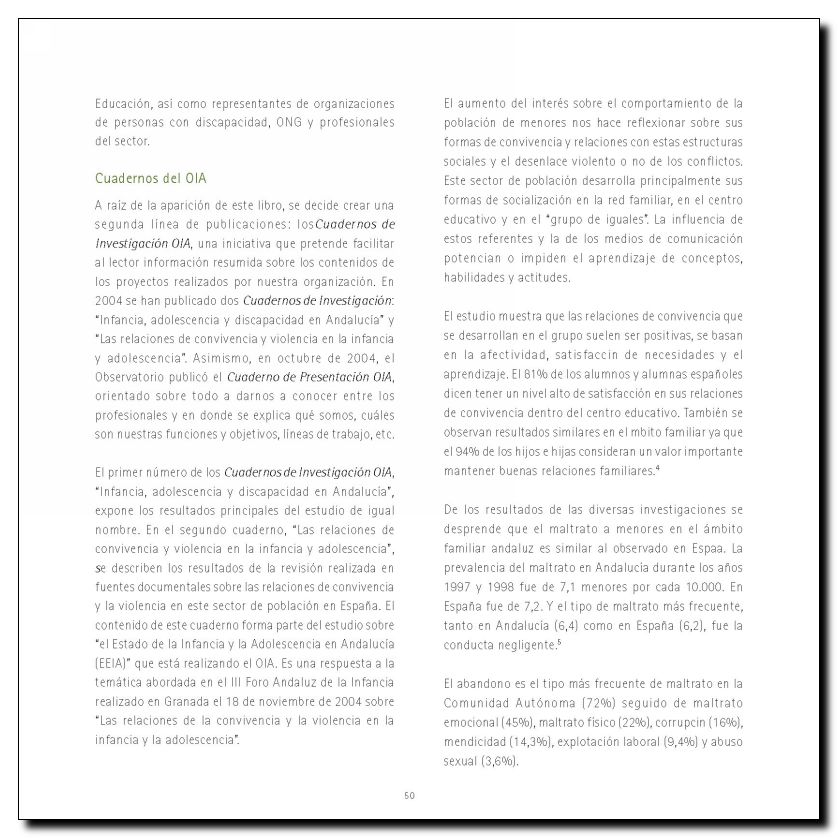 Educación, así como representantes de organizaciones de personas con discapacidad, ONG y profesionales del sector.

Cuadernos del OIA

A raíz de la aparición de este libro, se decide crear una segunda línea de publicaciones: los Cuadernos de Investigación OIA, una iniciativa que pretende facilitar al lector información resumida sobre los contenidos de los proyectos realizados por nuestra organización. En 2004 se han publicado dos Cuadernos de Investigación: "Infancia, adolescencia y discapacidad en Andalucía" y "Las relaciones de convivencia y violencia en la infancia y adolescencia". Asimismo, en octubre de 2004, el Observatorio publicó el Cuaderno de Presentación OIA, orientado sobre todo a darnos a conocer entre los profesionales y en donde se explica qué somos, cuáles son nuestras funciones y objetivos, líneas de trabajo, etc.

El primer número de los Cuadernos de Investigación OIA, "Infancia, adolescencia y discapacidad en Andalucía", expone los resultados principales del estudio de igual nombre. En el segundo cuaderno, "Las relaciones de convivencia y violencia en la infancia y adolescencia", se describen los resultados de la revisión realizada en fuentes documentales sobre las relaciones de convivencia y la violencia en este sector de población en España. El contenido de este cuaderno forma parte del estudio sobre "el Estado de la Infancia y la Adolescencia en Andalucía (EEIA)" que está realizando el OIA. Es una respuesta a la temática abordada en el III Foro Andaluz de la Infancia realizado en Granada el 18 de noviembre de 2004 sobre "Las relaciones de la convivencia y la violencia en la infancia y la adolescencia".

El aumento del interés sobre el comportamiento de la población de menores nos hace reflexionar sobre sus formas de convivencia y relaciones con estas estructuras sociales y el desenlace violento o no de los conflictos. Este sector de población desarrolla principalmente sus formas de socialización en la red familiar, en el centro educativo y en el "grupo de iguales". La influencia de estos referentes y la de los medios de comunicación potencian o impiden el aprendizaje de conceptos, habilidades y actitudes.

El estudio muestra que las relaciones de convivencia que se desarrollan en el grupo suelen ser positivas, se basan en la afectividad, satisfaccin de necesidades y el aprendizaje. El 81% de los alumnos y alumnas españoles dicen tener un nivel alto de satisfacción en sus relaciones de convivencia dentro del centro educativo. También se observan resultados similares en el mbito familiar ya que el 94% de los hijos e hijas consideran un valor importante mantener buenas relaciones familiares.$^4$

De los resultados de las diversas investigaciones se desprende que el maltrato a menores en el ámbito familiar andaluz es similar al observado en Espaa. La prevalencia del maltrato en Andalucía durante los años 1997 y 1998 fue de 7,1 menores por cada 10.000. En España fue de 7,2. Y el tipo de maltrato más frecuente, tanto en Andalucía (6,4) como en España (6,2), fue la conducta negligente.$^5$

El abandono es el tipo más frecuente de maltrato en la Comunidad Autónoma (72%) seguido de maltrato emocional (45%), maltrato físico (22%), corrupcin (16%), mendicidad (14,3%), explotación laboral (9,4%) y abuso sexual (3,6%).

50